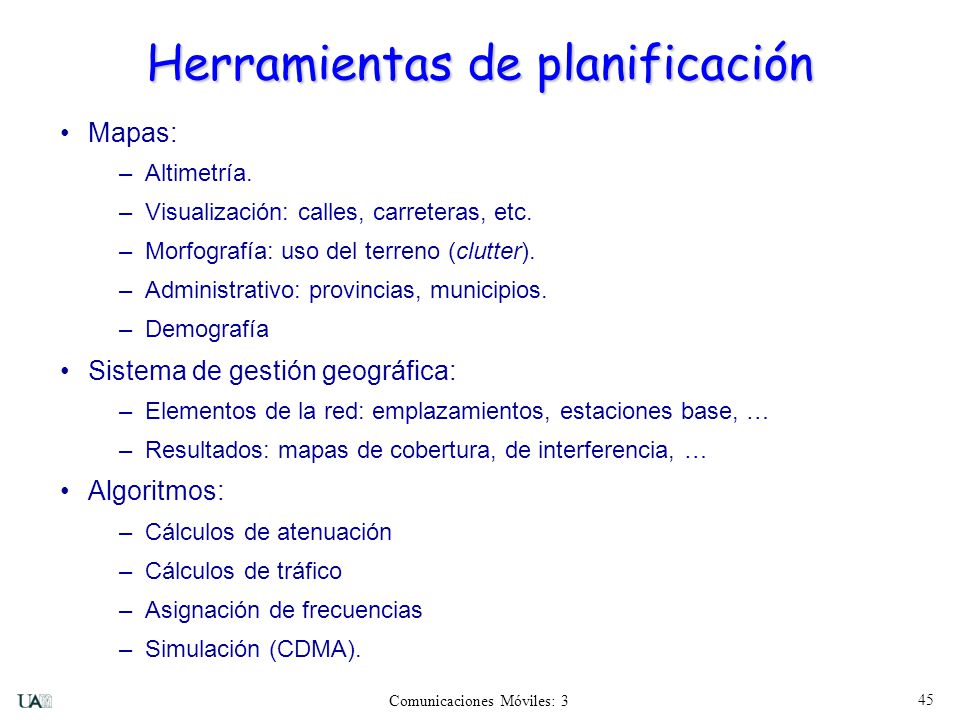 Herramientas de planificación

• Mapas:
– Altimetría.
– Visualización: calles, carreteras, etc.
– Morfografía: uso del terreno (clutter).
– Administrativo: provincias, municipios.
– Demografía

• Sistema de gestión geográfica:
– Elementos de la red: emplazamientos, estaciones base, …
– Resultados: mapas de cobertura, de interferencia, …

• Algoritmos:
– Cálculos de atenuación
– Cálculos de tráfico
– Asignación de frecuencias
– Simulación (CDMA).

UAM
Comunicaciones Móviles: 3
45